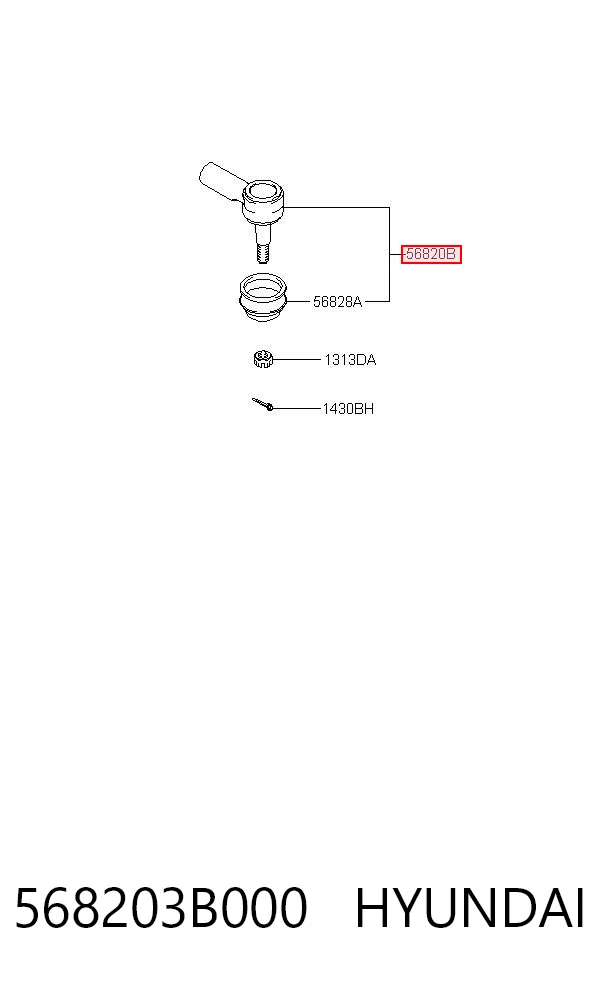 56820B

56828A

1313DA

1430BH

568203B000 HYUNDAI